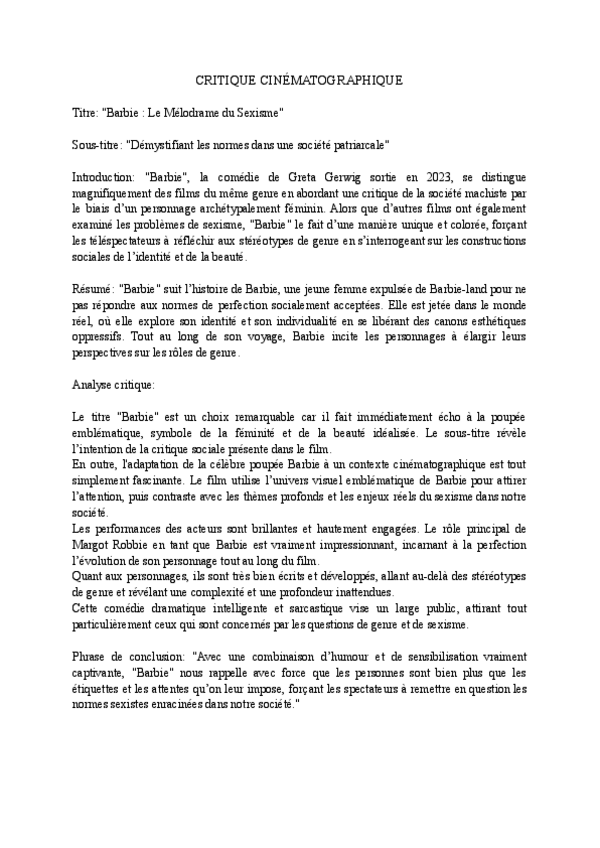 CRITIQUE CINÉMATOGRAPHIQUE

Titre: "Barbie : Le Mélodrame du Sexisme"

Sous-titre: "Démystifiant les normes dans une société patriarcale"

Introduction: "Barbie", la comédie de Greta Gerwig sortie en 2023, se distingue magnifiquement des films du même genre en abordant une critique de la société machiste par le biais d'un personnage archétypalement féminin. Alors que d'autres films ont également examiné les problèmes de sexisme, "Barbie" le fait d'une manière unique et colorée, forçant les téléspectateurs à réfléchir aux stéréotypes de genre en s'interrogeant sur les constructions sociales de l'identité et de la beauté.

Résumé: "Barbie" suit l'histoire de Barbie, une jeune femme expulsée de Barbie-land pour ne pas répondre aux normes de perfection socialement acceptées. Elle est jetée dans le monde réel, où elle explore son identité et son individualité en se libérant des canons esthétiques oppressifs. Tout au long de son voyage, Barbie incite les personnages à élargir leurs perspectives sur les rôles de genre.

Analyse critique:

Le titre "Barbie" est un choix remarquable car il fait immédiatement écho à la poupée emblématique, symbole de la féminité et de la beauté idéalisée. Le sous-titre révèle l'intention de la critique sociale présente dans le film.
En outre, l'adaptation de la célèbre poupée Barbie à un contexte cinématographique est tout simplement fascinante. Le film utilise l'univers visuel emblématique de Barbie pour attirer l'attention, puis contraste avec les thèmes profonds et les enjeux réels du sexisme dans notre société.
Les performances des acteurs sont brillantes et hautement engagées. Le rôle principal de Margot Robbie en tant que Barbie est vraiment impressionnant, incarnant à la perfection l'évolution de son personnage tout au long du film.
Quant aux personnages, ils sont très bien écrits et développés, allant au-delà des stéréotypes de genre et révélant une complexité et une profondeur inattendues.
Cette comédie dramatique intelligente et sarcastique vise un large public, attirant tout particulièrement ceux qui sont concernés par les questions de genre et de sexisme.

Phrase de conclusion: "Avec une combinaison d'humour et de sensibilisation vraiment captivante, "Barbie" nous rappelle avec force que les personnes sont bien plus que les étiquettes et les attentes qu'on leur impose, forçant les spectateurs à remettre en question les normes sexistes enracinées dans notre société."